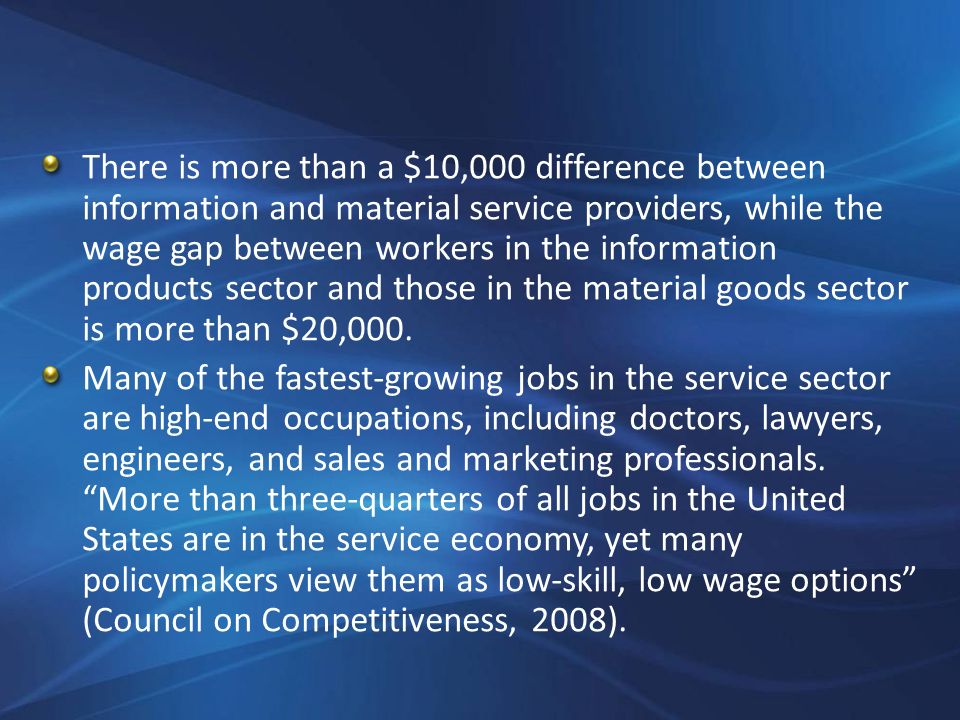 - There is more than a \$10,000 difference between information and material service providers, while the wage gap between workers in the information products sector and those in the material goods sector is more than \$20,000.
- Many of the fastest-growing jobs in the service sector are high-end occupations, including doctors, lawyers, engineers, and sales and marketing professionals. “More than three-quarters of all jobs in the United States are in the service economy, yet many policymakers view them as low-skill, low wage options” (Council on Competitiveness, 2008).